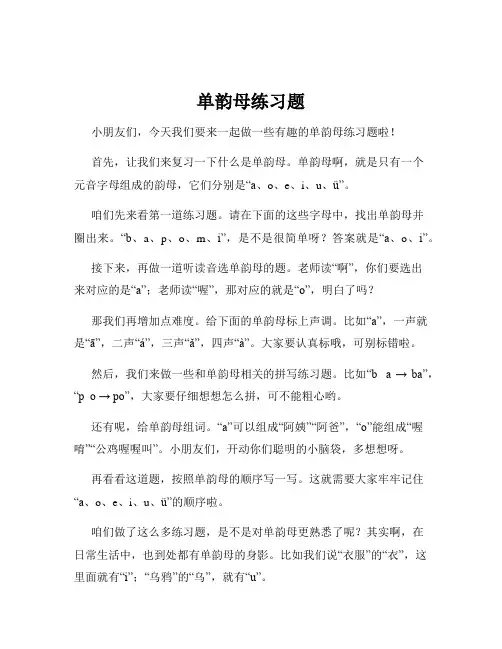 单韵母练习题

小朋友们，今天我们要来一起做一些有趣的单韵母练习题啦！

首先，让我们来复习一下什么是单韵母。单韵母啊，就是只有一个元音字母组成的韵母，它们分别是“a、o、e、i、u、ü”。

咱们先来看第一道练习题。请在下面的这些字母中，找出单韵母并圈出来。“b、a、p、o、m、i”，是不是很简单呀？答案就是“a、o、i”。

接下来，再做一道听读音选单韵母的题。老师读“啊”，你们要选出来对应的是“a”；老师读“喔”，那对应的就是“o”，明白了吗？

那我们再增加点难度。给下面的单韵母标上声调。比如“a”，一声就是“ā”，二声“á”，三声“ǎ”，四声“à”。大家要认真标哦，可别标错啦。

然后，我们来做一些和单韵母相关的拼写练习题。比如“b a → ba”，“p o → po”，大家要仔细想想怎么拼，可不能粗心哟。

还有呢，给单韵母组词。“a”可以组成“阿姨”“阿爸”，“o”能组成“喔唷”“公鸡喔喔叫”。小朋友们，开动你们聪明的小脑袋，多想想呀。

再看看这道题，按照单韵母的顺序写一写。这就需要大家牢牢记住“a、o、e、i、u、ü”的顺序啦。

咱们做了这么多练习题，是不是对单韵母更熟悉了呢？其实啊，在日常生活中，也到处都有单韵母的身影。比如我们说“衣服”的“衣”，这里面就有“i”；“乌鸦”的“乌”，就有“u”。